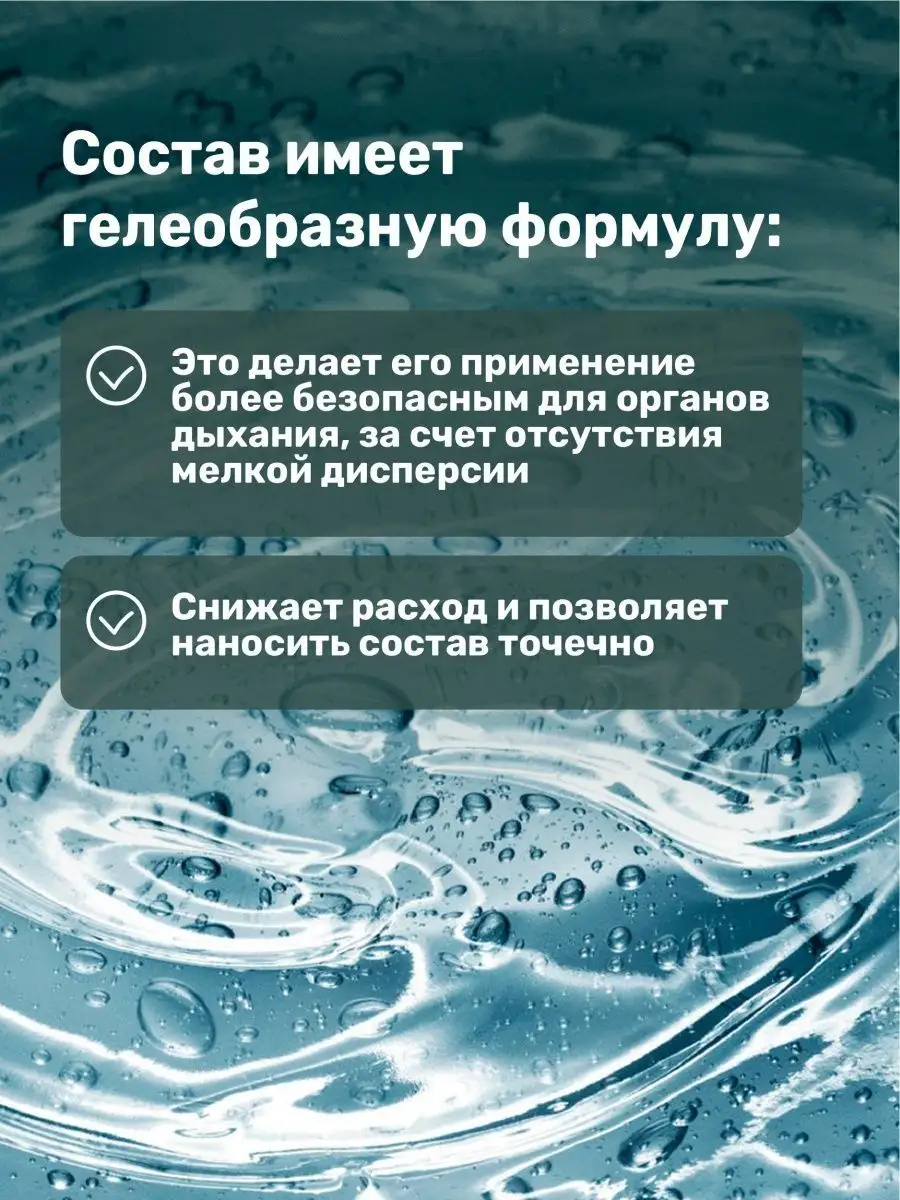 Состав имеет гелеобразную формулу:

Это делает его применение более безопасным для органов дыхания, за счет отсутствия мелкой дисперсии

Снижает расход и позволяет наносить состав точечно